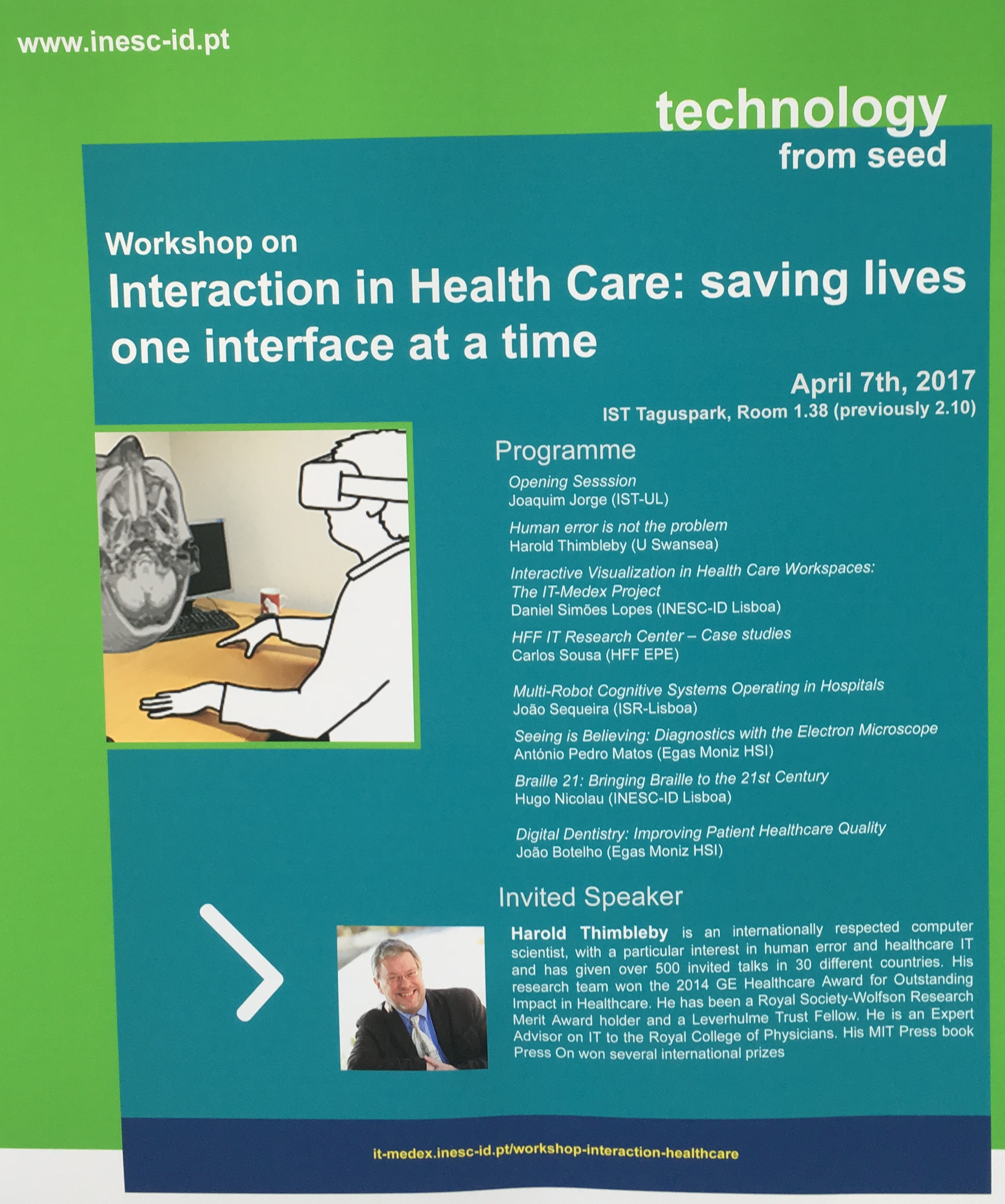 www.inesc-id.pt

technology
from seed

Workshop on
Interaction in Health Care: saving lives one interface at a time

April 7th, 2017
IST Taguspark, Room 1.38 (previously 2.10)

Programme

Opening Sesssion
Joaquim Jorge (IST-UL)

Human error is not the problem
Harold Thimbleby (U Swansea)

Interactive Visualization in Health Care Workspaces: The IT-Medex Project
Daniel Simões Lopes (INESC-ID Lisboa)

HFF IT Research Center – Case studies
Carlos Sousa (HFF EPE)

Multi-Robot Cognitive Systems Operating in Hospitals
João Sequeira (ISR-Lisboa)

Seeing is Believing: Diagnostics with the Electron Microscope
António Pedro Matos (Egas Moniz HSI)

Braille 21: Bringing Braille to the 21st Century
Hugo Nicolau (INESC-ID Lisboa)

Digital Dentistry: Improving Patient Healthcare Quality
João Botelho (Egas Moniz HSI)

Invited Speaker

Harold Thimbleby is an internationally respected computer scientist, with a particular interest in human error and healthcare IT and has given over 500 invited talks in 30 different countries. His research team won the 2014 GE Healthcare Award for Outstanding Impact in Healthcare. He has been a Royal Society-Wolfson Research Merit Award holder and a Leverhulme Trust Fellow. He is an Expert Advisor on IT to the Royal College of Physicians. His MIT Press book Press On won several international prizes

it-medex.inesc-id.pt/workshop-interaction-healthcare